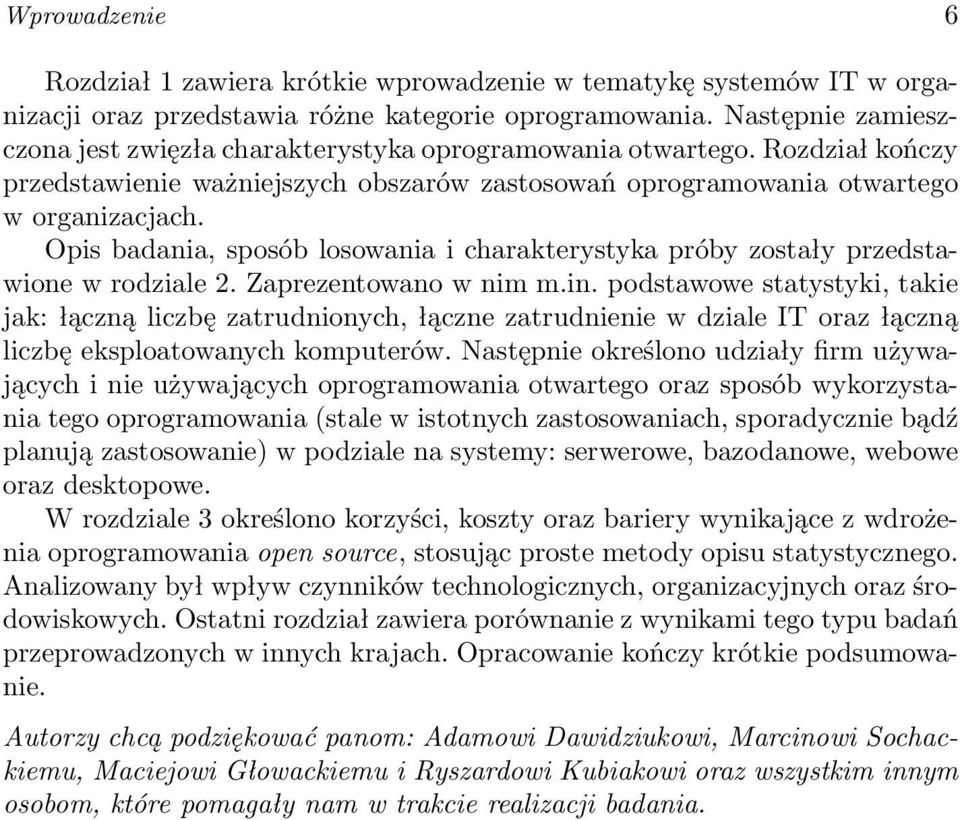 Wprowadzenie 6

Rozdział 1 zawiera krótkie wprowadzenie w tematykę systemów IT w organizacji oraz przedstawia różne kategorie oprogramowania. Następnie zamieszczona jest zwięzła charakterystyka oprogramowania otwartego. Rozdział kończy przedstawienie ważniejszych obszarów zastosowań oprogramowania otwartego w organizacjach.

Opis badania, sposób losowania i charakterystyka próby zostały przedstawione w rodziale 2. Zaprezentowano w nim m.in. podstawowe statystyki, takie jak: łączną liczbę zatrudnionych, łączne zatrudnienie w dziale IT oraz łączną liczbę eksploatowanych komputerów. Następnie określono udziały firm używających i nie używających oprogramowania otwartego oraz sposób wykorzystania tego oprogramowania (stale w istotnych zastosowaniach, sporadycznie bądź planują zastosowanie) w podziale na systemy: serwerowe, bazodanowe, webowe oraz desktopowe.

W rozdziale 3 określono korzyści, koszty oraz bariery wynikające z wdrożenia oprogramowania open source, stosując proste metody opisu statystycznego. Analizowany był wpływ czynników technologicznych, organizacyjnych oraz środowiskowych. Ostatni rozdział zawiera porównanie z wynikami tego typu badań przeprowadzonych w innych krajach. Opracowanie kończy krótkie podsumowanie.

Autorzy chcą podziękować panom: Adamowi Dawidziukowi, Marcinowi Sochackiemu, Maciejowi Głowackiemu i Ryszardowi Kubiakowi oraz wszystkim innym osobom, które pomagały nam w trakcie realizacji badania.